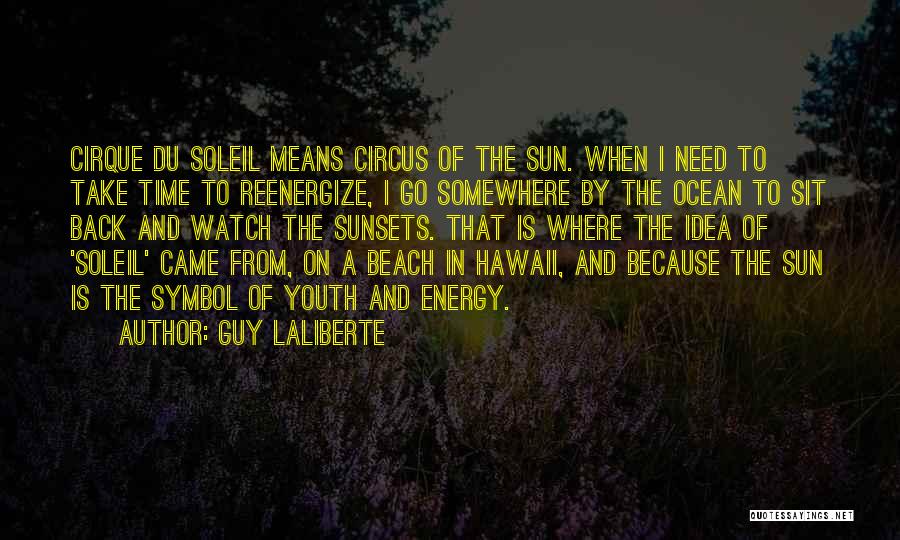 CIRQUE DU SOLEIL MEANS CIRCUS OF THE SUN. WHEN I NEED TO TAKE TIME TO REENERGIZE, I GO SOMEWHERE BY THE OCEAN TO SIT BACK AND WATCH THE SUNSETS. THAT IS WHERE THE IDEA OF 'SOLEIL' CAME FROM, ON A BEACH IN HAWAII, AND BECAUSE THE SUN IS THE SYMBOL OF YOUTH AND ENERGY.

AUTHOR: GUY LALIBERTE

QUOTESSAYINGS.NET